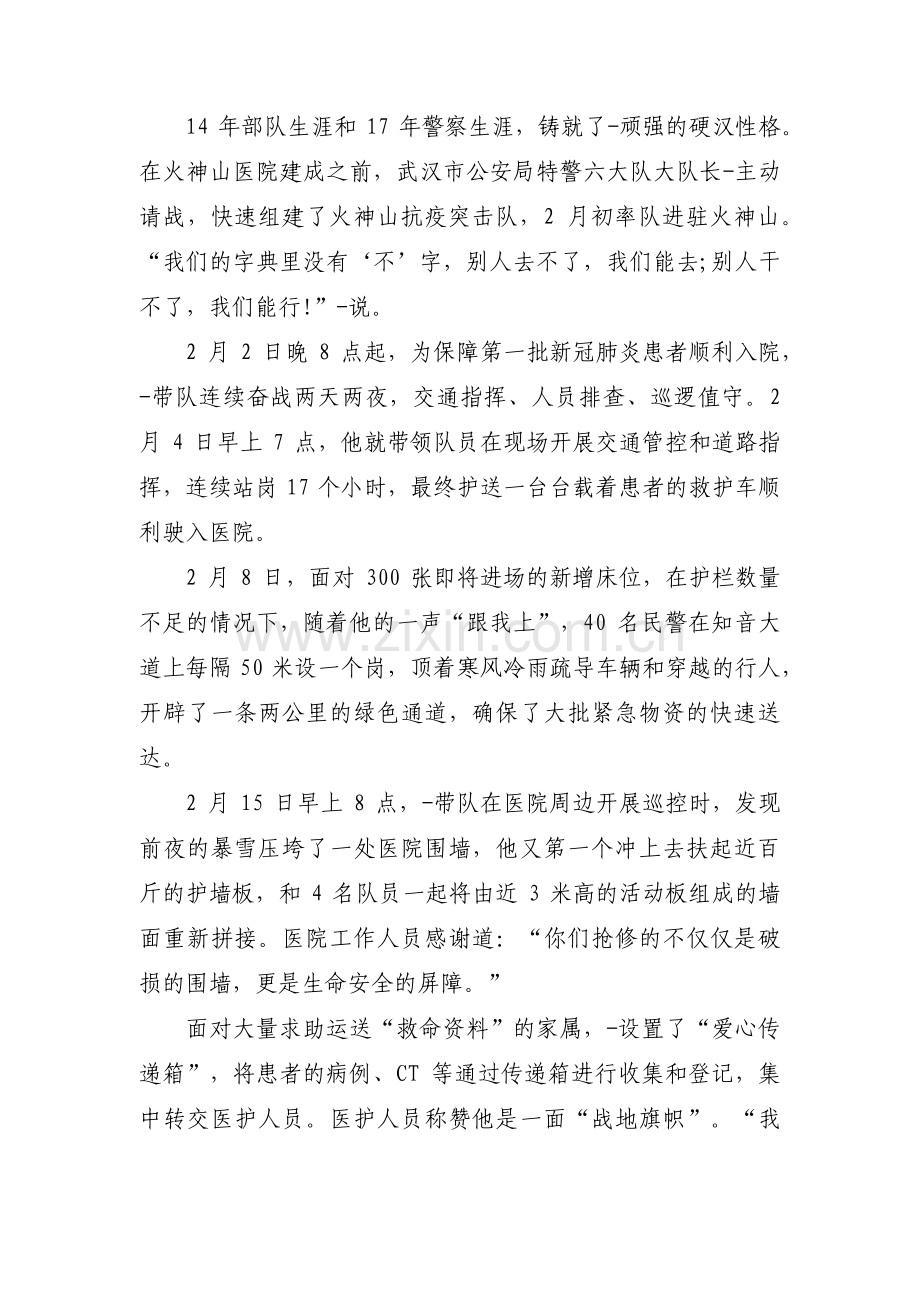 14年部队生涯和17年警察生涯，铸就了-顽强的硬汉性格。在火神山医院建成之前，武汉市公安局特警六大队大队长-主动请战，快速组建了火神山抗疫突击队，2月初率队进驻火神山。“我们的字典里没有‘不’字，别人去不了，我们能去;别人干不了，我们能行!”-说。

2月2日晚8点起，为保障第一批新冠肺炎患者顺利入院，-带队连续奋战两天两夜，交通指挥、人员排查、巡逻值守。2月4日早上7点，他就带领队员在现场开展交通管控和道路指挥，连续站岗17个小时，最终护送一台台载着患者的救护车顺利驶入医院。

2月8日，面对300张即将进场的新增床位，在护栏数量不足的情况下，随着他的一声“跟我上”，40名民警在知音大道上每隔50米设一个岗，顶着寒风冷雨疏导车辆和穿越的行人，开辟了一条两公里的绿色通道，确保了大批紧急物资的快速送达。

2月15日早上8点，-带队在医院周边开展巡控时，发现前夜的暴雪压垮了一处医院围墙，他又第一个冲上去扶起近百斤的护墙板，和4名队员一起将由近3米高的活动板组成的墙面重新拼接。医院工作人员感谢道：“你们抢修的不仅仅是破损的围墙，更是生命安全的屏障。”

面对大量求助运送“救命资料”的家属，-设置了“爱心传递箱”，将患者的病例、CT等通过传递箱进行收集和登记，集中转交医护人员。医护人员称赞他是一面“战地旗帜”。“我

www.zixin.com.cn